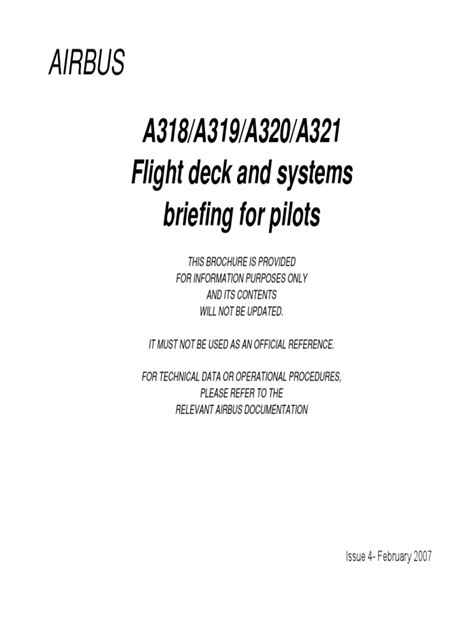 AIRBUS

A318/A319/A320/A321
Flight deck and systems
briefing for pilots

THIS BROCHURE IS PROVIDED
FOR INFORMATION PURPOSES ONLY
AND ITS CONTENTS
WILL NOT BE UPDATED.

IT MUST NOT BE USED AS AN OFFICIAL REFERENCE.

FOR TECHNICAL DATA OR OPERATIONAL PROCEDURES,
PLEASE REFER TO THE
RELEVANT AIRBUS DOCUMENTATION

Issue 4- February 2007